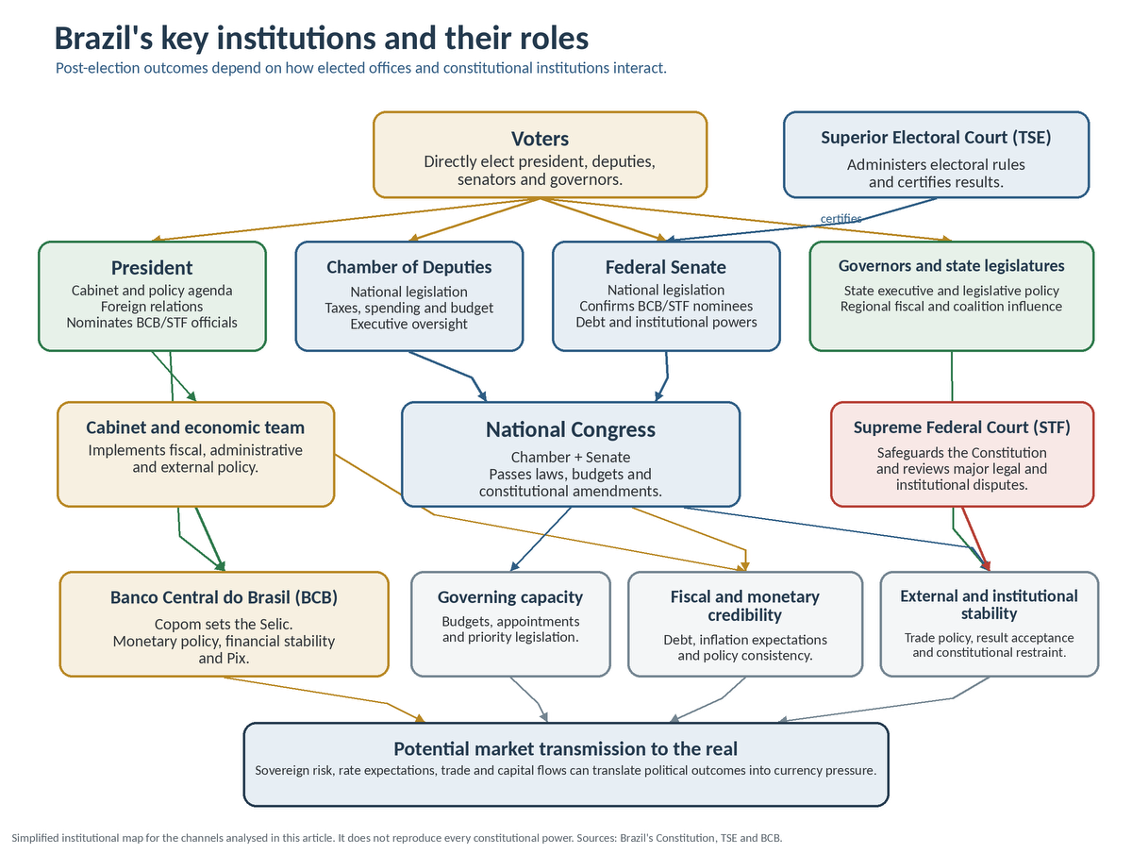 Brazil's key institutions and their roles
Post-election outcomes depend on how elected offices and constitutional institutions interact.

Voters
Directly elect president, deputies, senators and governors.

Superior Electoral Court (TSE)
Administers electoral rules and certifies results.

certifies

President
Cabinet and policy agenda
Foreign relations
Nominates BCB/STF officials

Chamber of Deputies
National legislation
Taxes, spending and budget
Executive oversight

Federal Senate
National legislation
Confirms BCB/STF nominees
Debt and institutional powers

Governors and state legislatures
State executive and legislative policy
Regional fiscal and coalition influence

Cabinet and economic team
Implements fiscal, administrative and external policy.

National Congress
Chamber + Senate
Passes laws, budgets and constitutional amendments.

Supreme Federal Court (STF)
Safeguards the Constitution and reviews major legal and institutional disputes.

Banco Central do Brasil (BCB)
Copom sets the Selic.
Monetary policy, financial stability and Pix.

Governing capacity
Budgets, appointments and priority legislation.

Fiscal and monetary credibility
Debt, inflation expectations and policy consistency.

External and institutional stability
Trade policy, result acceptance and constitutional restraint.

Potential market transmission to the real
Sovereign risk, rate expectations, trade and capital flows can translate political outcomes into currency pressure.

Simplified institutional map for the channels analysed in this article. It does not reproduce every constitutional power. Sources: Brazil's Constitution, TSE and BCB.